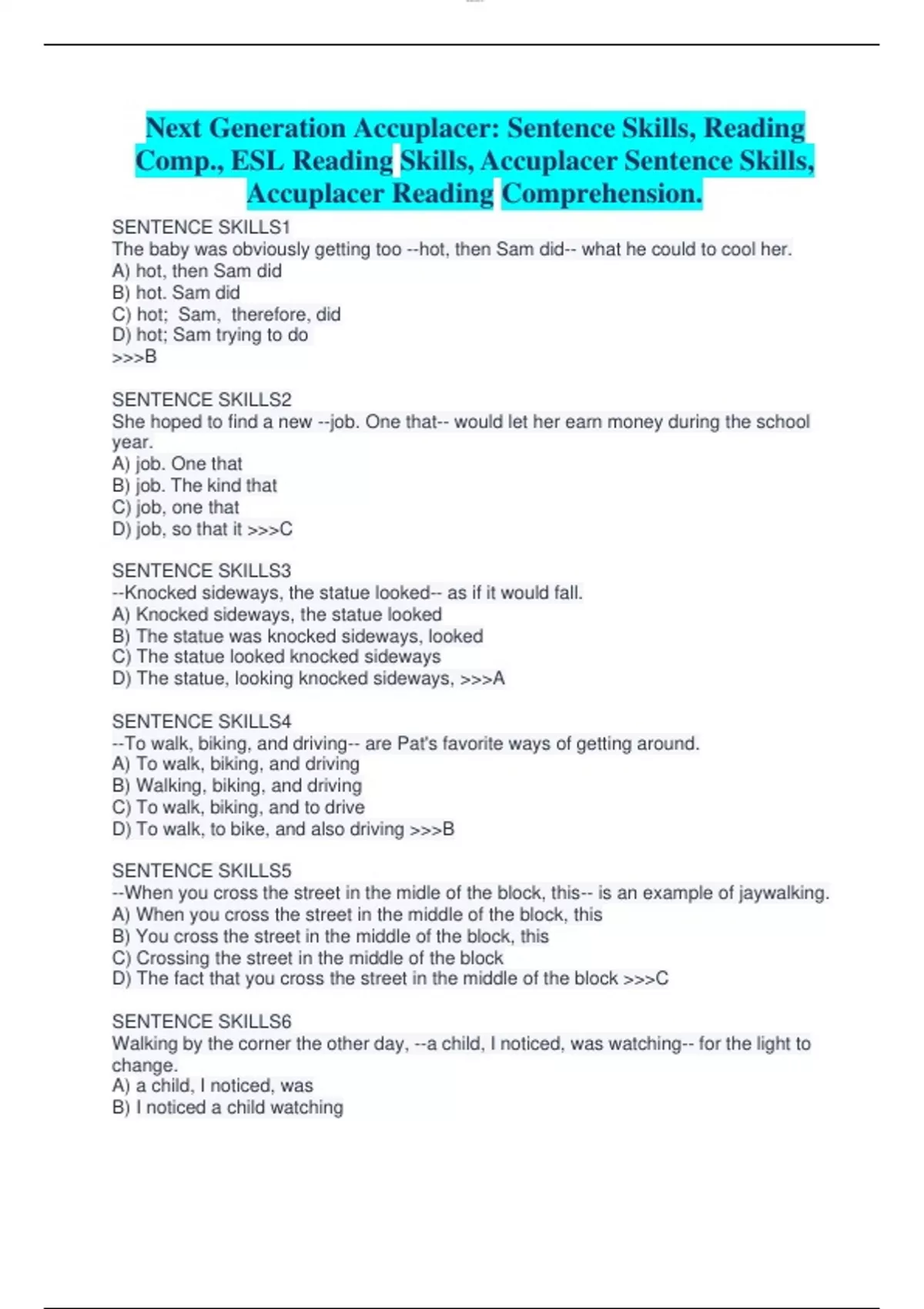 Next Generation Accuplacer: Sentence Skills, Reading Comp., ESL Reading Skills, Accuplacer Sentence Skills, Accuplacer Reading Comprehension.

SENTENCE SKILLS1
The baby was obviously getting too --hot, then Sam did-- what he could to cool her.
A) hot, then Sam did
B) hot. Sam did
C) hot; Sam, therefore, did
D) hot; Sam trying to do
>>>B

SENTENCE SKILLS2
She hoped to find a new --job. One that-- would let her earn money during the school year.
A) job. One that
B) job. The kind that
C) job, one that
D) job, so that it >>>C

SENTENCE SKILLS3
--Knocked sideways, the statue looked-- as if it would fall.
A) Knocked sideways, the statue looked
B) The statue was knocked sideways, looked
C) The statue looked knocked sideways
D) The statue, looking knocked sideways, >>>A

SENTENCE SKILLS4
--To walk, biking, and driving-- are Pat's favorite ways of getting around.
A) To walk, biking, and driving
B) Walking, biking, and driving
C) To walk, biking, and to drive
D) To walk, to bike, and also driving >>>B

SENTENCE SKILLS5
--When you cross the street in the midle of the block, this-- is an example of jaywalking.
A) When you cross the street in the middle of the block, this
B) You cross the street in the middle of the block, this
C) Crossing the street in the middle of the block
D) The fact that you cross the street in the middle of the block >>>C

SENTENCE SKILLS6
Walking by the corner the other day, --a child, I noticed, was watching-- for the light to change.
A) a child, I noticed, was
B) I noticed a child watching